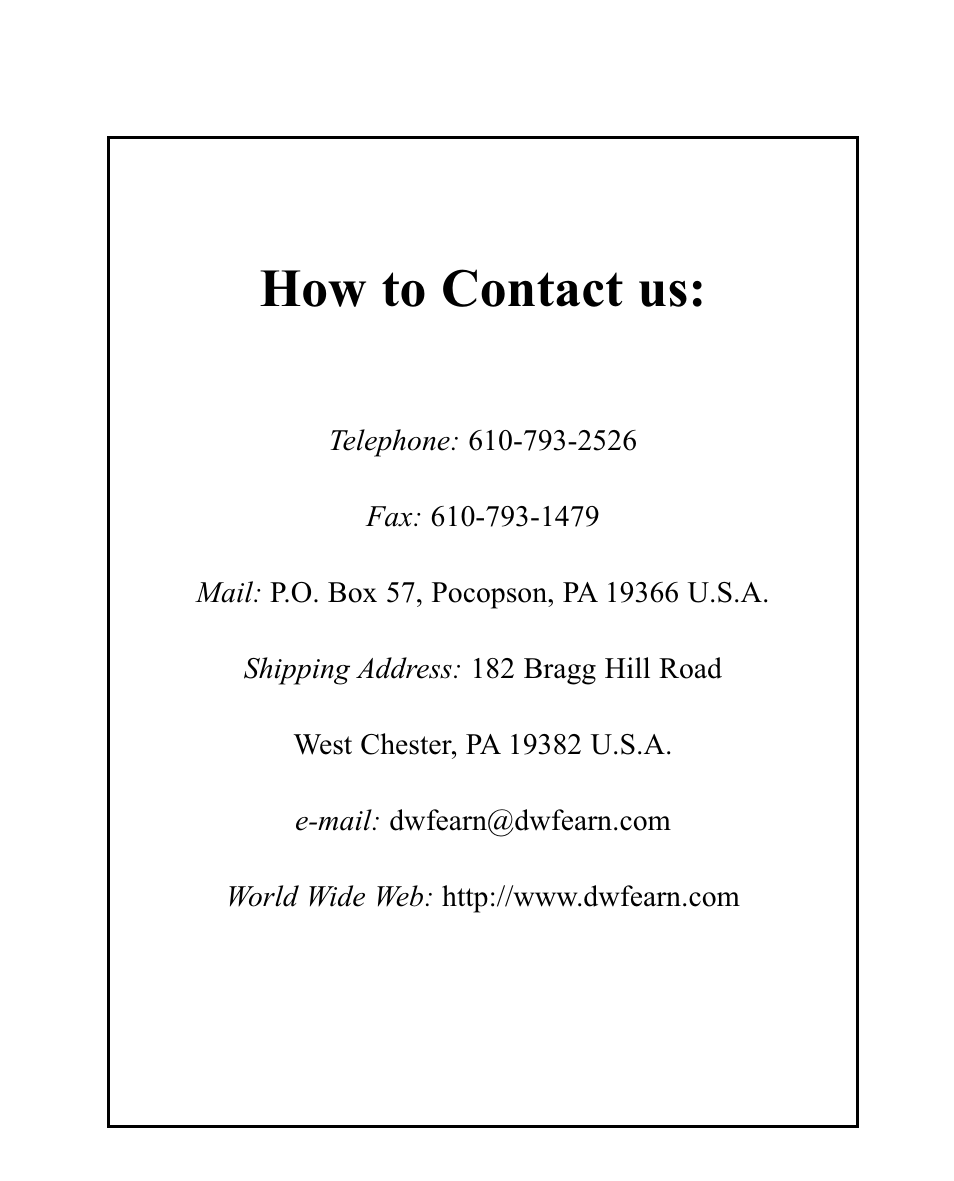 How to Contact us:

Telephone: 610-793-2526

Fax: 610-793-1479

Mail: P.O. Box 57, Pocopson, PA 19366 U.S.A.

Shipping Address: 182 Bragg Hill Road

West Chester, PA 19382 U.S.A.

e-mail: dwfearn@dwfearn.com

World Wide Web: http://www.dwfearn.com